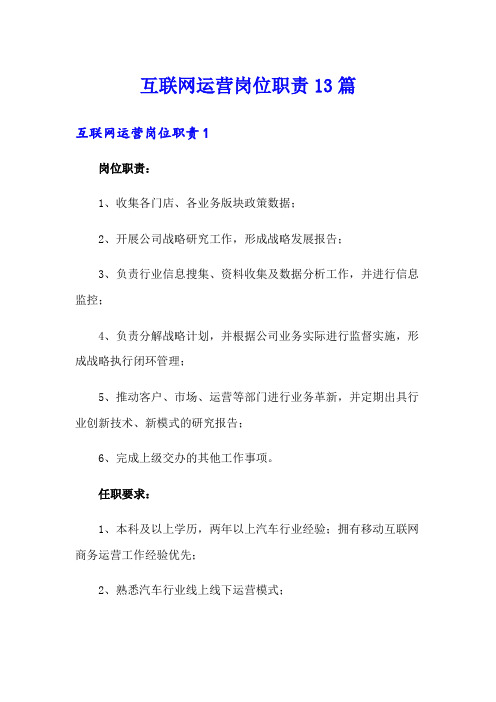 互联网运营岗位职责13篇

互联网运营岗位职责1

岗位职责：

1、收集各门店、各业务版块政策数据；

2、开展公司战略研究工作，形成战略发展报告；

3、负责行业信息搜集、资料收集及数据分析工作，并进行信息监控；

4、负责分解战略计划，并根据公司业务实际进行监督实施，形成战略执行闭环管理；

5、推动客户、市场、运营等部门进行业务革新，并定期出具行业创新技术、新模式的研究报告；

6、完成上级交办的其他工作事项。

任职要求：

1、本科及以上学历，两年以上汽车行业经验；拥有移动互联网商务运营工作经验优先；

2、熟悉汽车行业线上线下运营模式；